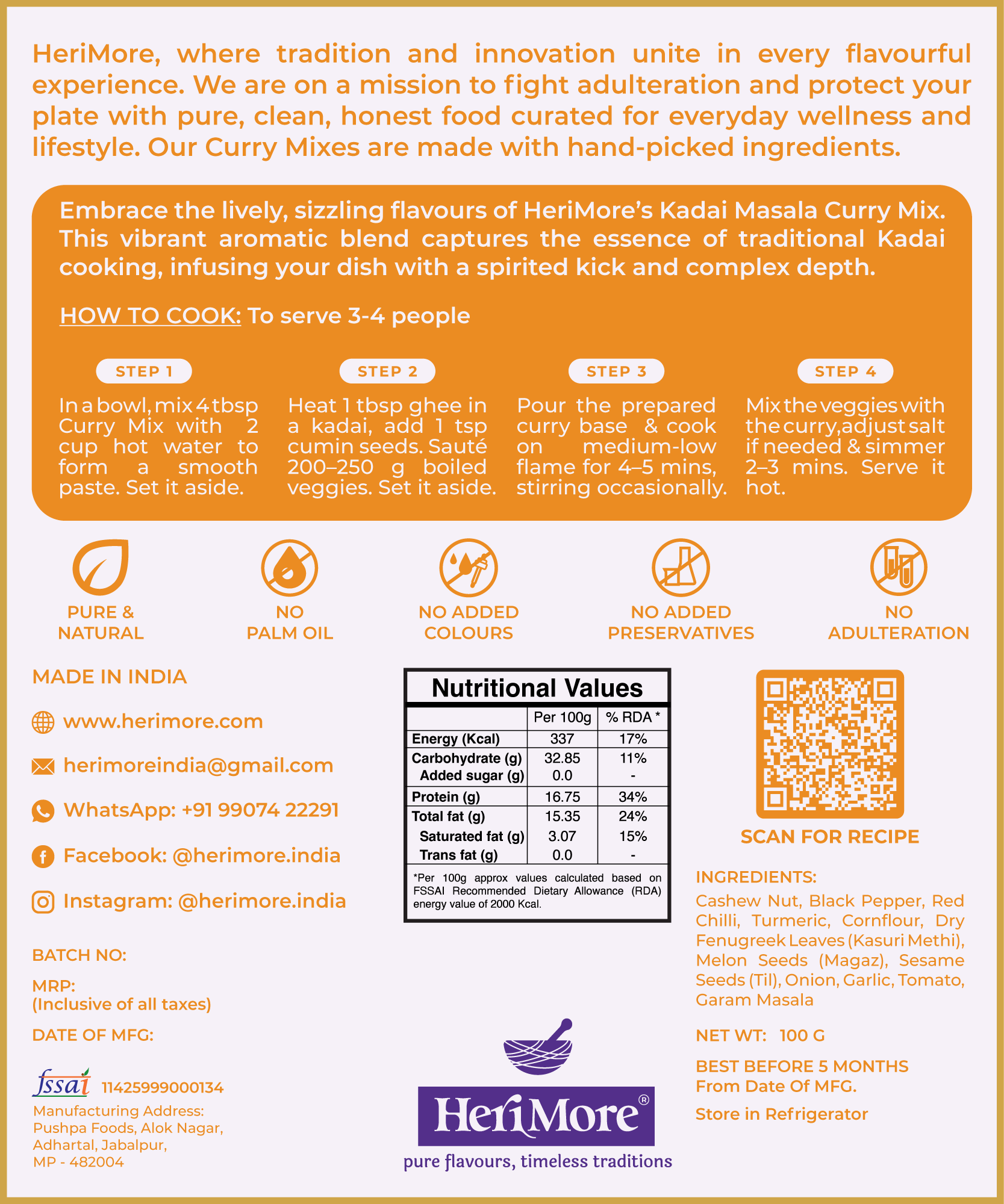 HeriMore, where tradition and innovation unite in every flavourful experience. We are on a mission to fight adulteration and protect your plate with pure, clean, honest food curated for everyday wellness and lifestyle. Our Curry Mixes are made with hand-picked ingredients.

Embrace the lively, sizzling flavours of HeriMore's Kadai Masala Curry Mix. This vibrant aromatic blend captures the essence of traditional Kadai cooking, infusing your dish with a spirited kick and complex depth.

HOW TO COOK: To serve 3-4 people

STEP 1
In a bowl, mix 4 tbsp Curry Mix with 2 cup hot water to form a smooth paste. Set it aside.

STEP 2
Heat 1 tbsp ghee in a kadai, add 1 tsp cumin seeds. Sauté 200–250 g boiled veggies. Set it aside.

STEP 3
Pour the prepared curry base & cook on medium-low flame for 4–5 mins, stirring occasionally.

STEP 4
Mix the veggies with the curry, adjust salt if needed & simmer 2–3 mins. Serve it hot.

PURE & NATURAL

NO PALM OIL

NO ADDED COLOURS

NO ADDED PRESERVATIVES

NO ADULTERATION

MADE IN INDIA

www.herimore.com

herimoreindia@gmail.com

WhatsApp: +91 99074 22291

Facebook: @herimore.india

Instagram: @herimore.india

BATCH NO:

MRP:
(Inclusive of all taxes)

DATE OF MFG:

fssai 11425999000134
Manufacturing Address:
Pushpa Foods, Alok Nagar,
Adhartal, Jabalpur,
MP - 482004

Nutritional Values

| | Per 100g | % RDA * |
|---|---|---|
| Energy (Kcal) | 337 | 17% |
| Carbohydrate (g) | 32.85 | 11% |
| Added sugar (g) | 0.0 | - |
| Protein (g) | 16.75 | 34% |
| Total fat (g) | 15.35 | 24% |
| Saturated fat (g) | 3.07 | 15% |
| Trans fat (g) | 0.0 | - |

*Per 100g approx values calculated based on FSSAI Recommended Dietary Allowance (RDA) energy value of 2000 Kcal.

HeriMore®
pure flavours, timeless traditions

SCAN FOR RECIPE

INGREDIENTS:
Cashew Nut, Black Pepper, Red Chilli, Turmeric, Cornflour, Dry Fenugreek Leaves (Kasuri Methi), Melon Seeds (Magaz), Sesame Seeds (Til), Onion, Garlic, Tomato, Garam Masala

NET WT: 100 G

BEST BEFORE 5 MONTHS
From Date Of MFG.

Store in Refrigerator